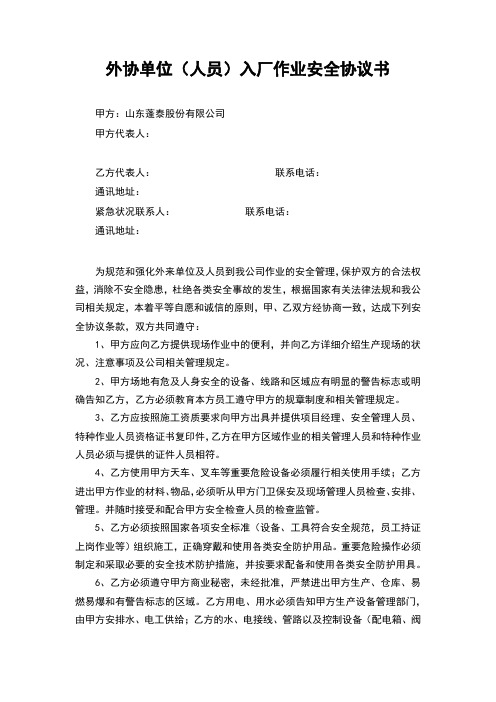 外协单位（人员）入厂作业安全协议书

甲方：山东蓬泰股份有限公司
甲方代表人：

乙方代表人：　　　　　　　　　　　联系电话：
通讯地址：
紧急状况联系人：　　　　　　　　联系电话：
通讯地址：

为规范和强化外来单位及人员到我公司作业的安全管理，保护双方的合法权益，消除不安全隐患，杜绝各类安全事故的发生，根据国家有关法律法规和我公司相关规定，本着平等自愿和诚信的原则，甲、乙双方经协商一致，达成下列安全协议条款，双方共同遵守：

1、甲方应向乙方提供现场作业中的便利，并向乙方详细介绍生产现场的状况、注意事项及公司相关管理规定。

2、甲方场地有危及人身安全的设备、线路和区域应有明显的警告标志或明确告知乙方，乙方必须教育本方员工遵守甲方的规章制度和相关管理规定。

3、乙方应按照施工资质要求向甲方出具并提供项目经理、安全管理人员、特种作业人员资格证书复印件，乙方在甲方区域作业的相关管理人员和特种作业人员必须与提供的证件人员相符。

4、乙方使用甲方天车、叉车等重要危险设备必须履行相关使用手续；乙方进出甲方作业的材料、物品，必须听从甲方门卫保安及现场管理人员检查、安排、管理。并随时接受和配合甲方安全检查人员的检查监管。

5、乙方必须按照国家各项安全标准（设备、工具符合安全规范，员工持证上岗作业等）组织施工，正确穿戴和使用各类安全防护用品。重要危险操作必须制定和采取必要的安全技术防护措施，并按要求配备和使用各类安全防护用具。

6、乙方必须遵守甲方商业秘密，未经批准，严禁进出甲方生产、仓库、易燃易爆和有警告标志的区域。乙方用电、用水必须告知甲方生产设备管理部门，由甲方安排水、电工供给；乙方的水、电接线、管路以及控制设备（配电箱、阀